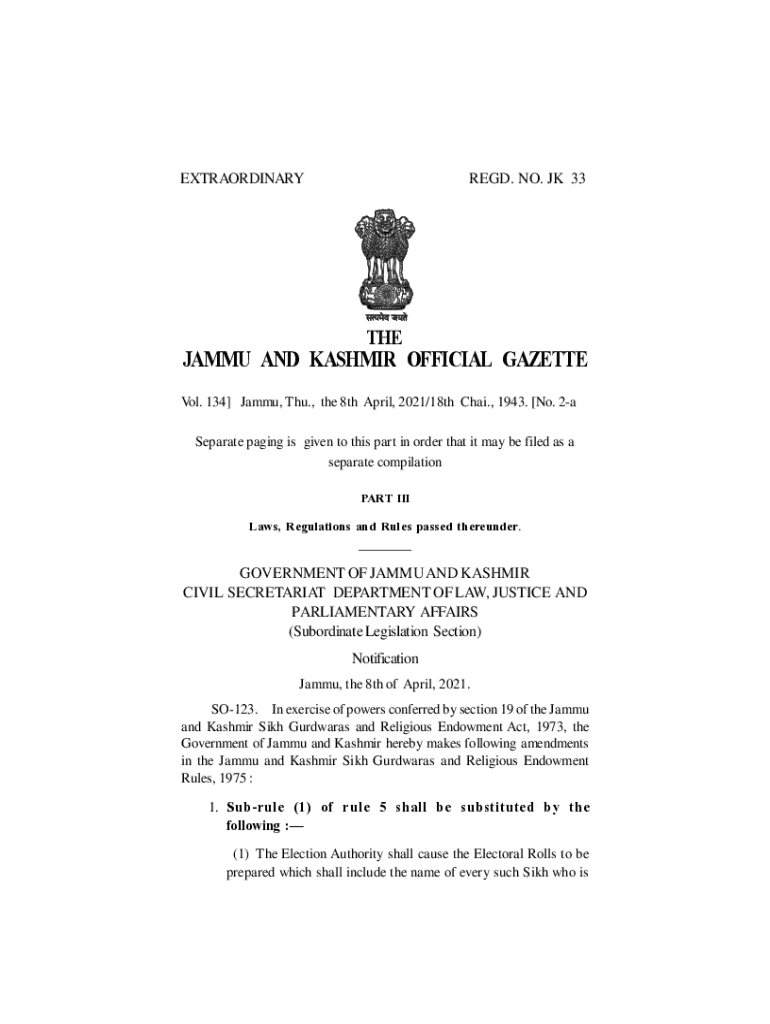 EXTRAORDINARY

REGD. NO. JK 33

सत्यमेव जयते

THE
JAMMU AND KASHMIR OFFICIAL GAZETTE

Vol. 134] Jammu, Thu., the 8th April, 2021/18th Chai., 1943. [No. 2-a

Separate paging is given to this part in order that it may be filed as a separate compilation

PART III

Laws, Regulations and Rules passed thereunder.

GOVERNMENT OF JAMMU AND KASHMIR
CIVIL SECRETARIAT DEPARTMENT OF LAW, JUSTICE AND PARLIAMENTARY AFFAIRS
(Subordinate Legislation Section)

Notification

Jammu, the 8th of April, 2021.

SO-123. In exercise of powers conferred by section 19 of the Jammu and Kashmir Sikh Gurdwaras and Religious Endowment Act, 1973, the Government of Jammu and Kashmir hereby makes following amendments in the Jammu and Kashmir Sikh Gurdwaras and Religious Endowment Rules, 1975 :

1. Sub-rule (1) of rule 5 shall be substituted by the following :—

(1) The Election Authority shall cause the Electoral Rolls to be prepared which shall include the name of every such Sikh who is